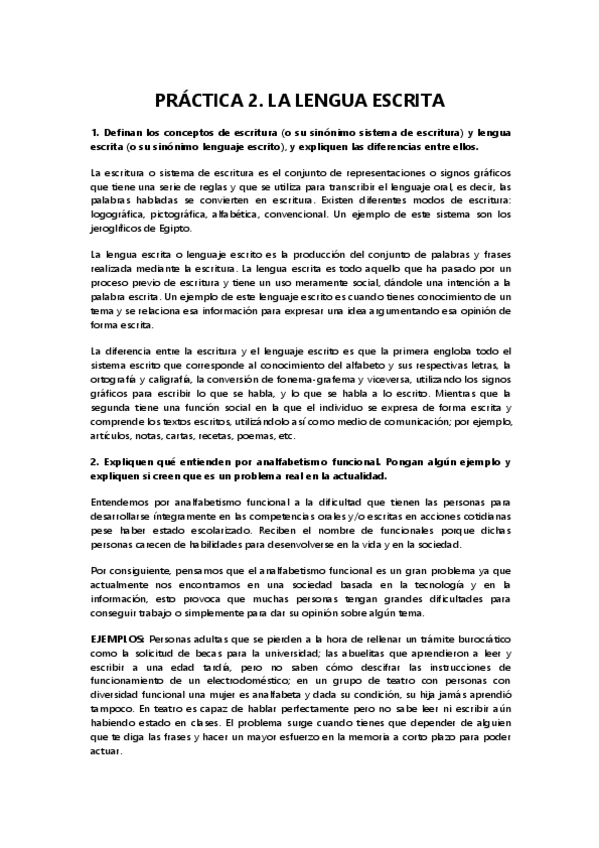 PRÁCTICA 2. LA LENGUA ESCRITA

1. Definan los conceptos de escritura (o su sinónimo sistema de escritura) y lengua escrita (o su sinónimo lenguaje escrito), y expliquen las diferencias entre ellos.

La escritura o sistema de escritura es el conjunto de representaciones o signos gráficos que tiene una serie de reglas y que se utiliza para transcribir el lenguaje oral, es decir, las palabras habladas se convierten en escritura. Existen diferentes modos de escritura: logográfica, pictográfica, alfabética, convencional. Un ejemplo de este sistema son los jeroglíficos de Egipto.

La lengua escrita o lenguaje escrito es la producción del conjunto de palabras y frases realizada mediante la escritura. La lengua escrita es todo aquello que ha pasado por un proceso previo de escritura y tiene un uso meramente social, dándole una intención a la palabra escrita. Un ejemplo de este lenguaje escrito es cuando tienes conocimiento de un tema y se relaciona esa información para expresar una idea argumentando esa opinión de forma escrita.

La diferencia entre la escritura y el lenguaje escrito es que la primera engloba todo el sistema escrito que corresponde al conocimiento del alfabeto y sus respectivas letras, la ortografía y caligrafía, la conversión de fonema-grafema y viceversa, utilizando los signos gráficos para escribir lo que se habla, y lo que se habla a lo escrito. Mientras que la segunda tiene una función social en la que el individuo se expresa de forma escrita y comprende los textos escritos, utilizándolo así como medio de comunicación; por ejemplo, artículos, notas, cartas, recetas, poemas, etc.

2. Expliquen qué entienden por analfabetismo funcional. Pongan algún ejemplo y expliquen si creen que es un problema real en la actualidad.

Entendemos por analfabetismo funcional a la dificultad que tienen las personas para desarrollarse íntegramente en las competencias orales y/o escritas en acciones cotidianas pese haber estado escolarizado. Reciben el nombre de funcionales porque dichas personas carecen de habilidades para desenvolverse en la vida y en la sociedad.

Por consiguiente, pensamos que el analfabetismo funcional es un gran problema ya que actualmente nos encontramos en una sociedad basada en la tecnología y en la información, esto provoca que muchas personas tengan grandes dificultades para conseguir trabajo o simplemente para dar su opinión sobre algún tema.

EJEMPLOS: Personas adultas que se pierden a la hora de rellenar un trámite burocrático como la solicitud de becas para la universidad; las abuelitas que aprendieron a leer y escribir a una edad tardía, pero no saben cómo descifrar las instrucciones de funcionamiento de un electrodoméstico; en un grupo de teatro con personas con diversidad funcional una mujer es analfabeta y dada su condición, su hija jamás aprendió tampoco. En teatro es capaz de hablar perfectamente pero no sabe leer ni escribir aún habiendo estado en clases. El problema surge cuando tienes que depender de alguien que te diga las frases y hacer un mayor esfuerzo en la memoria a corto plazo para poder actuar.